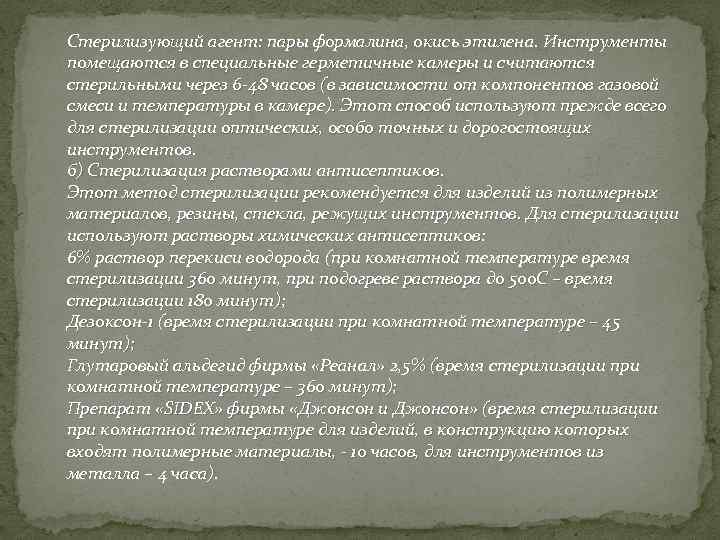 Стерилизующий агент: пары формалина, окись этилена. Инструменты помещаются в специальные герметичные камеры и считаются стерильными через 6-48 часов (в зависимости от компонентов газовой смеси и температуры в камере). Этот способ используют прежде всего для стерилизации оптических, особо точных и дорогостоящих инструментов.

б) Стерилизация растворами антисептиков.

Этот метод стерилизации рекомендуется для изделий из полимерных материалов, резины, стекла, режущих инструментов. Для стерилизации используют растворы химических антисептиков:

6% раствор перекиси водорода (при комнатной температуре время стерилизации 360 минут, при подогреве раствора до 500С – время стерилизации 180 минут);

Дезоксон-1 (время стерилизации при комнатной температуре – 45 минут);

Глутаровый альдегид фирмы «Реанал» 2,5% (время стерилизации при комнатной температуре – 360 минут);

Препарат «SIDEX» фирмы «Джонсон и Джонсон» (время стерилизации при комнатной температуре для изделий, в конструкцию которых входят полимерные материалы, - 10 часов, для инструментов из металла – 4 часа).